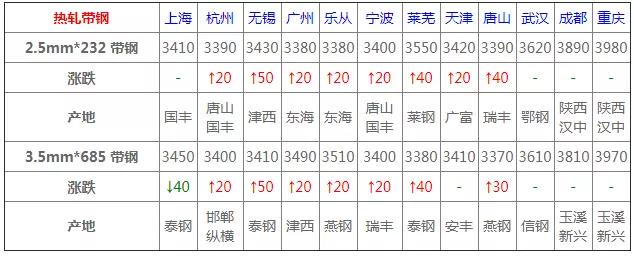 | 热轧带钢 | 上海 | 杭州 | 无锡 | 广州 | 乐从 | 宁波 | 莱芜 | 天津 | 唐山 | 武汉 | 成都 | 重庆 |
|---|---|---|---|---|---|---|---|---|---|---|---|---|
| 2.5mm*232 带钢 | 3410 | 3390 | 3430 | 3380 | 3380 | 3400 | 3550 | 3420 | 3390 | 3620 | 3890 | 3980 |
| 涨跌 | - | ↑20 | ↑50 | ↑20 | ↑20 | ↑20 | ↑40 | ↑20 | ↑40 | - | - | - |
| 产地 | 国丰 | 唐山国丰 | 津西 | 东海 | 东海 | 唐山国丰 | 莱钢 | 广富 | 瑞丰 | 鄂钢 | 陕西汉中 | 陕西汉中 |
| 3.5mm*685 带钢 | 3450 | 3400 | 3410 | 3490 | 3510 | 3400 | 3380 | 3410 | 3370 | 3610 | 3810 | 3970 |
| 涨跌 | ↓40 | ↑20 | ↑50 | ↑20 | ↑20 | ↑20 | ↑40 | - | ↑30 | - | - | - |
| 产地 | 泰钢 | 邯郸纵横 | 泰钢 | 津西 | 燕钢 | 瑞丰 | 泰钢 | 安丰 | 燕钢 | 信钢 | 玉溪新兴 | 玉溪新兴 |